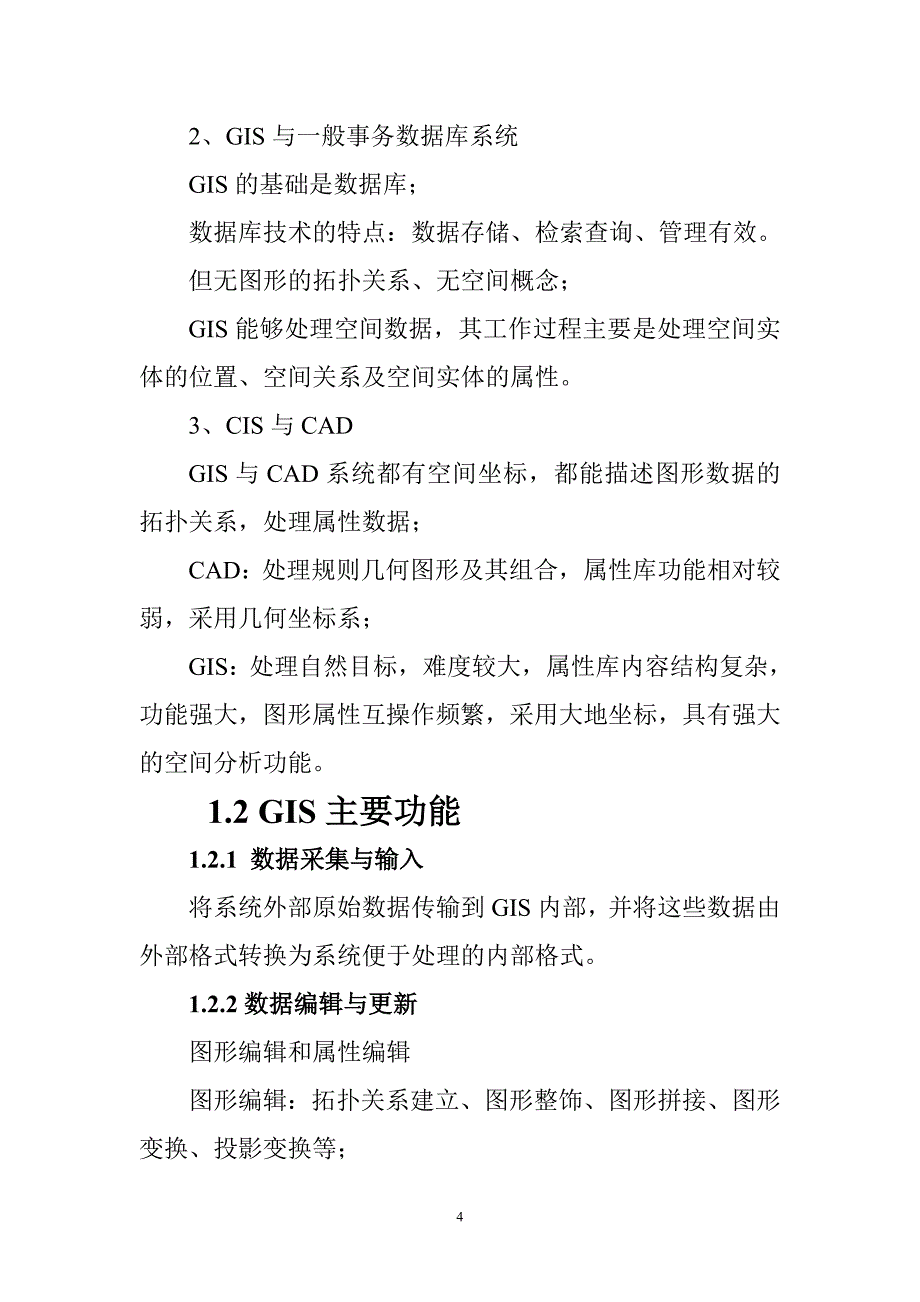 2、GIS 与一般事务数据库系统

GIS 的基础是数据库；

数据库技术的特点：数据存储、检索查询、管理有效。

但无图形的拓扑关系、无空间概念；

GIS 能够处理空间数据，其工作过程主要是处理空间实体的位置、空间关系及空间实体的属性。

3、CIS 与 CAD

GIS 与 CAD 系统都有空间坐标，都能描述图形数据的拓扑关系，处理属性数据；

CAD：处理规则几何图形及其组合，属性库功能相对较弱，采用几何坐标系；

GIS：处理自然目标，难度较大，属性库内容结构复杂，功能强大，图形属性互操作频繁，采用大地坐标，具有强大的空间分析功能。

1.2 GIS 主要功能

1.2.1 数据采集与输入

将系统外部原始数据传输到 GIS 内部，并将这些数据由外部格式转换为系统便于处理的内部格式。

1.2.2 数据编辑与更新

图形编辑和属性编辑

图形编辑：拓扑关系建立、图形整饰、图形拼接、图形变换、投影变换等；

4